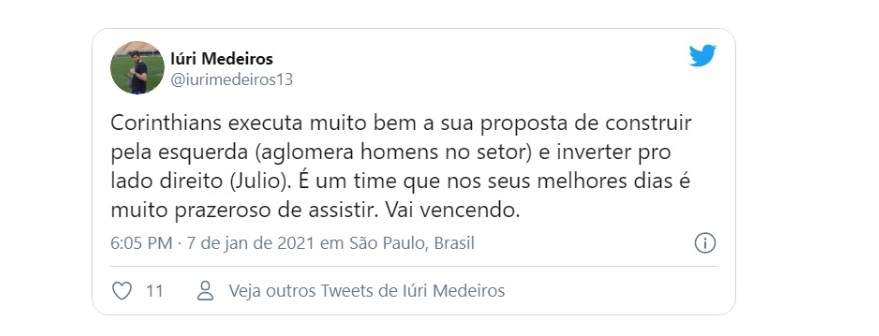 Iúri Medeiros
@iurimedeiros13

Corinthians executa muito bem a sua proposta de construir pela esquerda (aglomera homens no setor) e inverter pro lado direito (Julio). É um time que nos seus melhores dias é muito prazeroso de assistir. Vai vencendo.

6:05 PM · 7 de jan de 2021 em São Paulo, Brasil

11 Veja outros Tweets de Iúri Medeiros